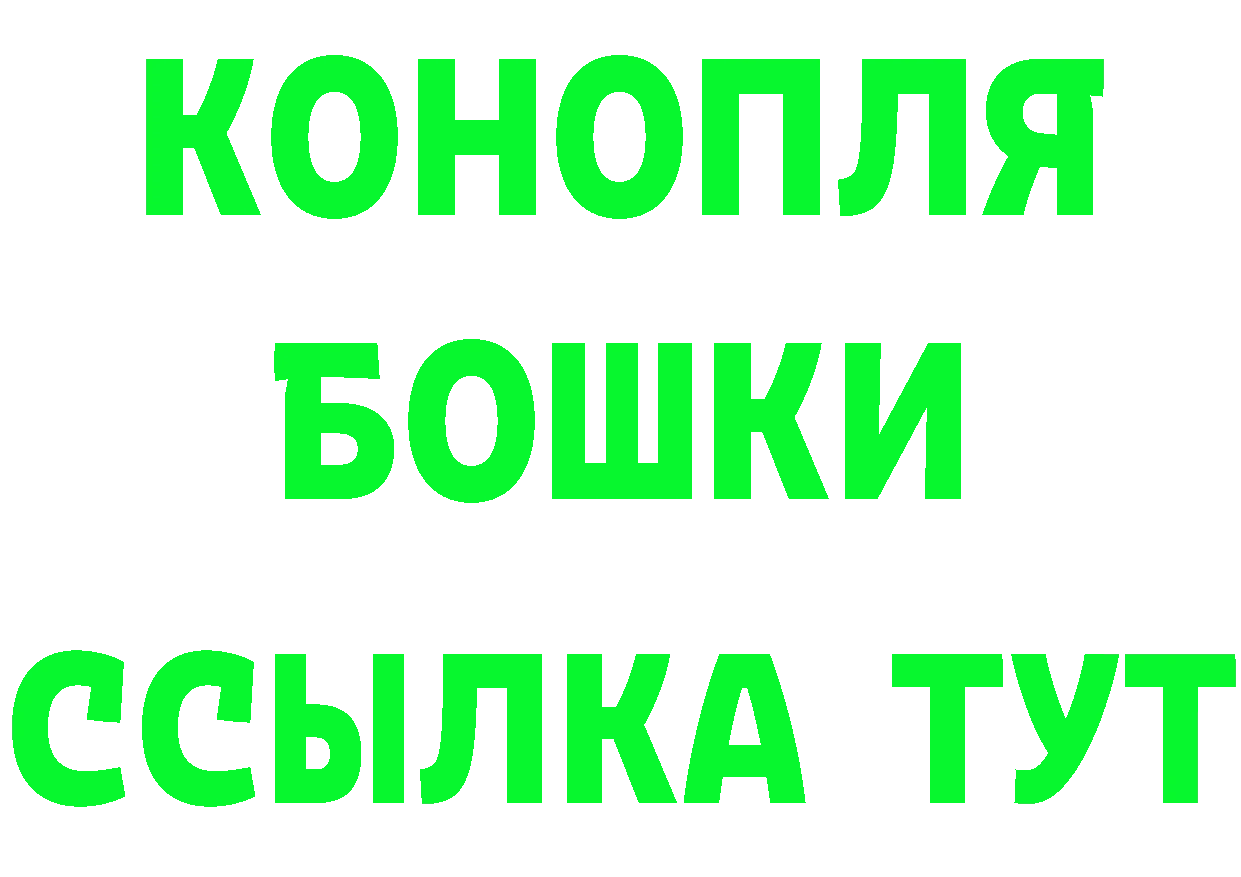 КОНОПЛЯ
БОШКИ
ССЫЛКА ТУТ